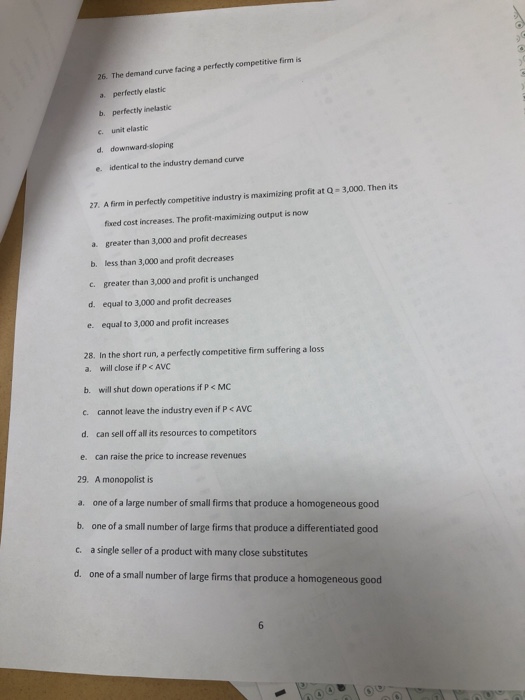 26. The demand curve facing a perfectly competitive firm is

a. perfectly elastic

b. perfectly inelastic

c. unit elastic

d. downward-sloping

e. identical to the industry demand curve

27. A firm in perfectly competitive industry is maximizing profit at Q = 3,000. Then its fixed cost increases. The profit-maximizing output is now

a. greater than 3,000 and profit decreases

b. less than 3,000 and profit decreases

c. greater than 3,000 and profit is unchanged

d. equal to 3,000 and profit decreases

e. equal to 3,000 and profit increases

28. In the short run, a perfectly competitive firm suffering a loss

a. will close if P < AVC

b. will shut down operations if P < MC

c. cannot leave the industry even if P < AVC

d. can sell off all its resources to competitors

e. can raise the price to increase revenues

29. A monopolist is

a. one of a large number of small firms that produce a homogeneous good

b. one of a small number of large firms that produce a differentiated good

c. a single seller of a product with many close substitutes

d. one of a small number of large firms that produce a homogeneous good

6